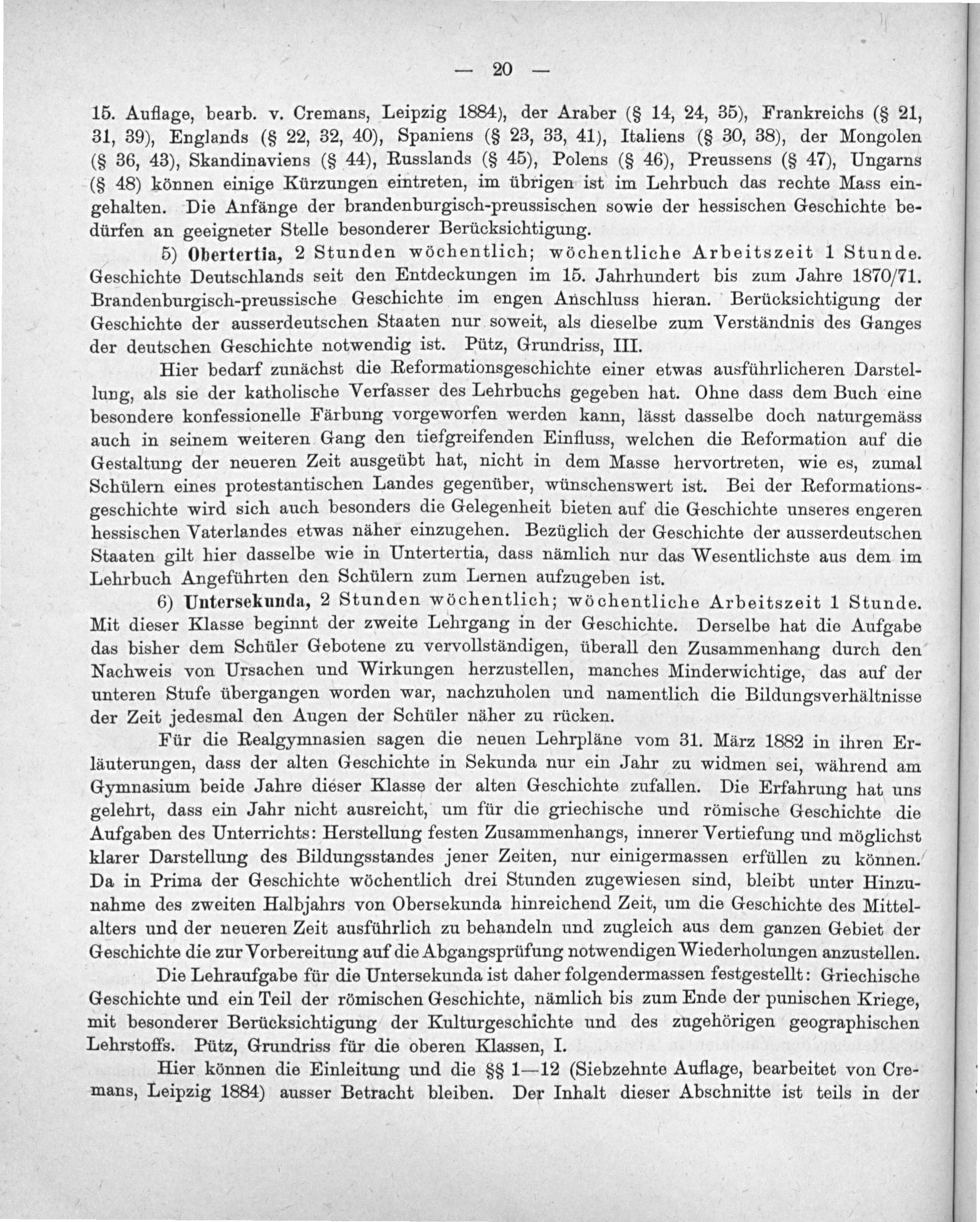 — 20 —

15. Auflage, bearb. v. Cremans, Leipzig 1884), der Araber (§ 14, 24, 35), Frankreichs (§ 21, 31, 39), Englands (§ 22, 32, 40), Spaniens (§ 23, 33, 41), Italiens (§ 30, 38), der Mongolen (§ 36, 43), Skandinaviens (§ 44), Russlands (§ 45), Polens (§ 46), Preussens (§ 47), Ungarns (§ 48) können einige Kürzungen eintreten, im übrigen ist im Lehrbuch das rechte Mass eingehalten. Die Anfänge der brandenburgisch-preussischen sowie der hessischen Geschichte bedürfen an geeigneter Stelle besonderer Berücksichtigung.

5) Obertertia, 2 Stunden wöchentlich; wöchentliche Arbeitszeit 1 Stunde. Geschichte Deutschlands seit den Entdeckungen im 15. Jahrhundert bis zum Jahre 1870/71. Brandenburgisch-preussische Geschichte im engen Anschluss hieran. Berücksichtigung der Geschichte der ausserdeutschen Staaten nur soweit, als dieselbe zum Verständnis des Ganges der deutschen Geschichte notwendig ist. Pütz, Grundriss, III.

Hier bedarf zunächst die Reformationsgeschichte einer etwas ausführlicheren Darstellung, als sie der katholische Verfasser des Lehrbuchs gegeben hat. Ohne dass dem Buch eine besondere konfessionelle Färbung vorgeworfen werden kann, lässt dasselbe doch naturgemäss auch in seinem weiteren Gang den tiefgreifenden Einfluss, welchen die Reformation auf die Gestaltung der neueren Zeit ausgeübt hat, nicht in dem Masse hervortreten, wie es, zumal Schülern eines protestantischen Landes gegenüber, wünschenswert ist. Bei der Reformationsgeschichte wird sich auch besonders die Gelegenheit bieten auf die Geschichte unseres engeren hessischen Vaterlandes etwas näher einzugehen. Bezüglich der Geschichte der ausserdeutschen Staaten gilt hier dasselbe wie in Untertertia, dass nämlich nur das Wesentlichste aus dem im Lehrbuch Angeführten den Schülern zum Lernen aufzugeben ist.

6) Untersekunda, 2 Stunden wöchentlich; wöchentliche Arbeitszeit 1 Stunde. Mit dieser Klasse beginnt der zweite Lehrgang in der Geschichte. Derselbe hat die Aufgabe das bisher dem Schüler Gebotene zu vervollständigen, überall den Zusammenhang durch den Nachweis von Ursachen und Wirkungen herzustellen, manches Minderwichtige, das auf der unteren Stufe übergangen worden war, nachzuholen und namentlich die Bildungsverhältnisse der Zeit jedesmal den Augen der Schüler näher zu rücken.

Für die Realgymnasien sagen die neuen Lehrpläne vom 31. März 1882 in ihren Erläuterungen, dass der alten Geschichte in Sekunda nur ein Jahr zu widmen sei, während am Gymnasium beide Jahre dieser Klasse der alten Geschichte zufallen. Die Erfahrung hat uns gelehrt, dass ein Jahr nicht ausreicht, um für die griechische und römische Geschichte die Aufgaben des Unterrichts: Herstellung festen Zusammenhangs, innerer Vertiefung und möglichst klarer Darstellung des Bildungsstandes jener Zeiten, nur einigermassen erfüllen zu können. Da in Prima der Geschichte wöchentlich drei Stunden zugewiesen sind, bleibt unter Hinzunahme des zweiten Halbjahrs von Obersekunda hinreichend Zeit, um die Geschichte des Mittelalters und der neueren Zeit ausführlich zu behandeln und zugleich aus dem ganzen Gebiet der Geschichte die zur Vorbereitung auf die Abgangsprüfung notwendigen Wiederholungen anzustellen.

Die Lehraufgabe für die Untersekunda ist daher folgendermassen festgestellt: Griechische Geschichte und ein Teil der römischen Geschichte, nämlich bis zum Ende der punischen Kriege, mit besonderer Berücksichtigung der Kulturgeschichte und des zugehörigen geographischen Lehrstoffs. Pütz, Grundriss für die oberen Klassen, I.

Hier können die Einleitung und die §§ 1—12 (Siebzehnte Auflage, bearbeitet von Cremans, Leipzig 1884) ausser Betracht bleiben. Der Inhalt dieser Abschnitte ist teils in der